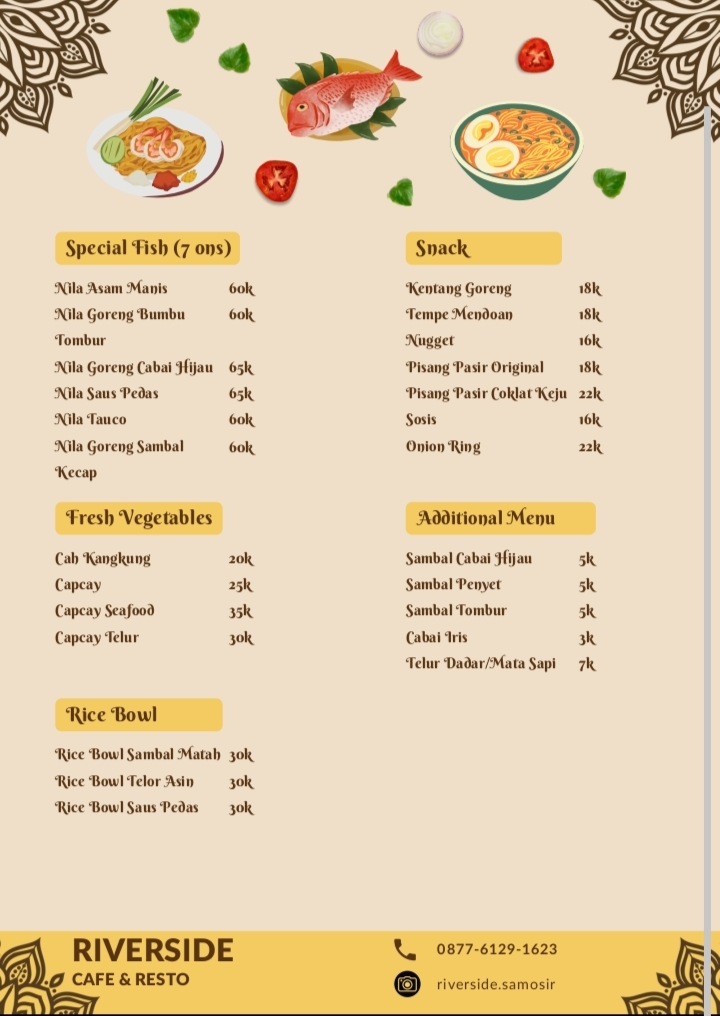 Special Fish (7 ons)

Nila Asam Manis 60k
Nila Goreng Bumbu Tombur 60k
Nila Goreng Cabai Hijau 65k
Nila Saus Pedas 65k
Nila Tauco 60k
Nila Goreng Sambal Kecap 60k

Fresh Vegetables

Cah Kangkung 20k
Capcay 25k
Capcay Seafood 35k
Capcay Telur 30k

Rice Bowl

Rice Bowl Sambal Matah 30k
Rice Bowl Telor Asin 30k
Rice Bowl Saus Pedas 30k

Snack

Kentang Goreng 18k
Tempe Mendoan 18k
Nugget 16k
Pisang Pasir Original 18k
Pisang Pasir Coklat Keju 22k
Sosis 16k
Onion Ring 22k

Additional Menu

Sambal Cabai Hijau 5k
Sambal Penyet 5k
Sambal Tombur 5k
Cabai Iris 3k
Telur Dadar/Mata Sapi 7k

RIVERSIDE
CAFE & RESTO

0877-6129-1623
riverside.samosir